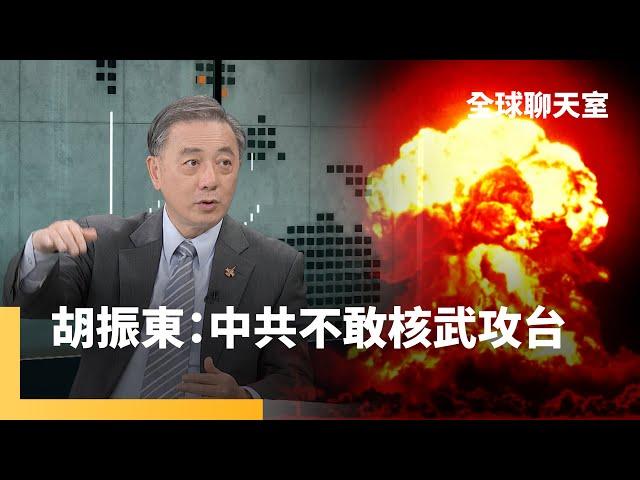 全球聊天室

胡振東：中共不敢核武攻台